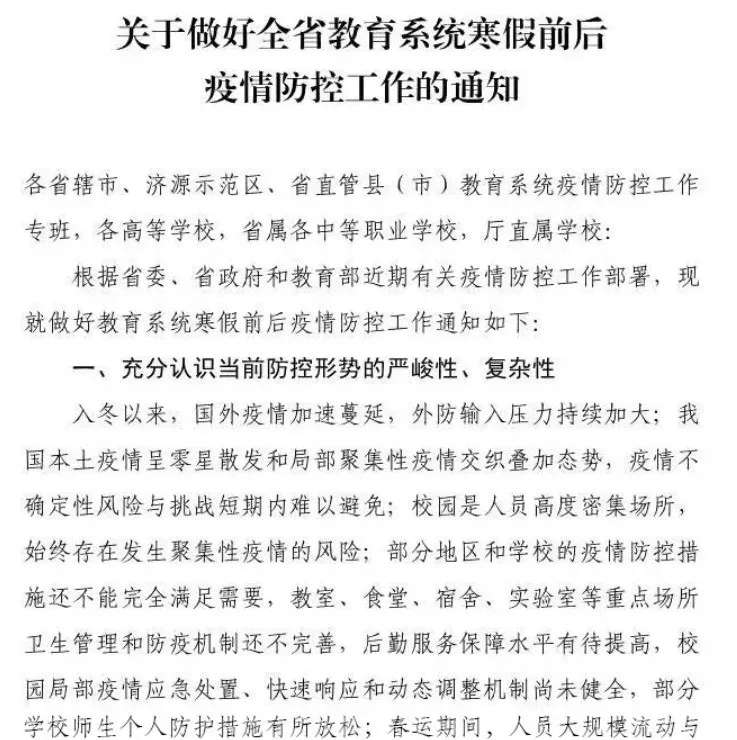 关于做好全省教育系统寒假前后疫情防控工作的通知

各省辖市、济源示范区、省直管县（市）教育系统疫情防控工作专班，各高等学校，省属各中等职业学校，厅直属学校：

根据省委、省政府和教育部近期有关疫情防控工作部署，现就做好教育系统寒假前后疫情防控工作通知如下：

一、充分认识当前防控形势的严峻性、复杂性

入冬以来，国外疫情加速蔓延，外防输入压力持续加大；我国本土疫情呈零星散发和局部聚集性疫情交织叠加态势，疫情不确定性风险与挑战短期内难以避免；校园是人员高度密集场所，始终存在发生聚集性疫情的风险；部分地区和学校的疫情防控措施还不能完全满足需要，教室、食堂、宿舍、实验室等重点场所卫生管理和防疫机制还不完善，后勤服务保障水平有待提高，校园局部疫情应急处置、快速响应和动态调整机制尚未健全，部分学校师生个人防护措施有所放松；春运期间，人员大规模流动与